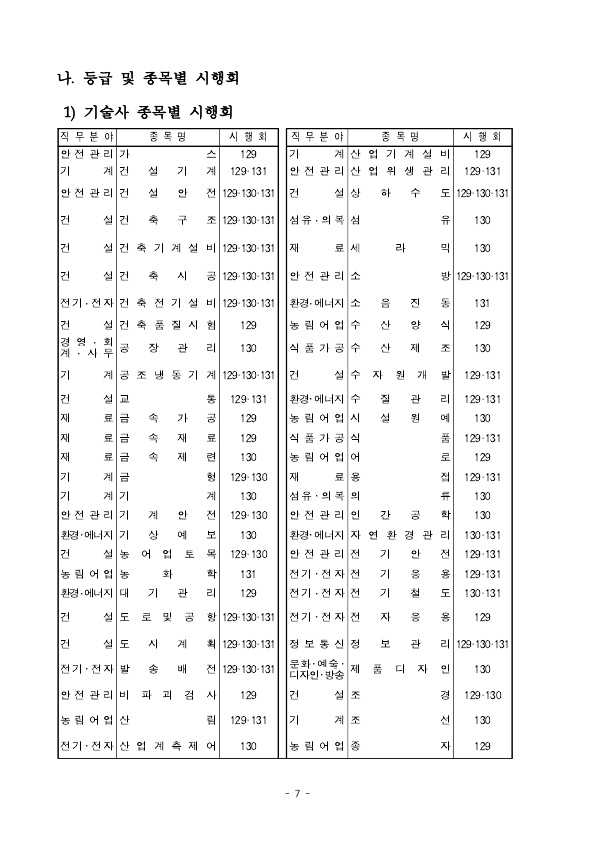 나. 등급 및 종목별 시행회

1) 기술사 종목별 시행회

| 직무분야 | 종목명 | 시행회 |
|---|---|---|
| 안전관리 | 가스 | 129 |
| 기계 | 건설기계 | 129·131 |
| 안전관리 | 건설안전 | 129·130·131 |
| 건설 | 건축구조 | 129·130·131 |
| 건설 | 건축기계설비 | 129·130·131 |
| 건설 | 건축시공 | 129·130·131 |
| 전기·전자 | 건축전기설비 | 129·130·131 |
| 건설 | 건축품질시험 | 129 |
| 경영·회계·사무 | 공장관리 | 130 |
| 기계 | 공조냉동기계 | 129·130·131 |
| 건설 | 교통 | 129·131 |
| 재료 | 금속가공 | 129 |
| 재료 | 금속재료 | 129 |
| 재료 | 금속제련 | 130 |
| 기계 | 금형 | 129·130 |
| 기계 | 기계 | 130 |
| 안전관리 | 기계안전 | 129·130 |
| 환경·에너지 | 기상예보 | 130 |
| 건설 | 농어업토목 | 129·130 |
| 농림어업 | 농화학 | 131 |
| 환경·에너지 | 대기관리 | 129 |
| 건설 | 도로및공항 | 129·130·131 |
| 건설 | 도시계획 | 129·130·131 |
| 전기·전자 | 발송배전 | 129·130·131 |
| 안전관리 | 비파괴검사 | 129 |
| 농림어업 | 산림 | 129·131 |
| 전기·전자 | 산업계측제어 | 130 |

| 직무분야 | 종목명 | 시행회 |
|---|---|---|
| 기계 | 산업기계설비 | 129 |
| 안전관리 | 산업위생관리 | 129·131 |
| 건설 | 상하수도 | 129·130·131 |
| 섬유·의복 | 섬유 | 130 |
| 재료 | 세라믹 | 130 |
| 안전관리 | 소방 | 129·130·131 |
| 환경·에너지 | 소음진동 | 131 |
| 농림어업 | 수산양식 | 129 |
| 식품가공 | 수산제조 | 130 |
| 건설 | 수자원개발 | 129·131 |
| 환경·에너지 | 수질관리 | 129·131 |
| 농림어업 | 시설원예 | 130 |
| 식품가공 | 식품 | 129·131 |
| 농림어업 | 어로 | 129 |
| 재료 | 용접 | 129·131 |
| 섬유·의복 | 의류 | 130 |
| 안전관리 | 인간공학 | 130 |
| 환경·에너지 | 자연환경관리 | 130·131 |
| 안전관리 | 전기안전 | 129·131 |
| 전기·전자 | 전기응용 | 129·131 |
| 전기·전자 | 전기철도 | 130·131 |
| 전기·전자 | 전자응용 | 129 |
| 정보통신 | 정보관리 | 129·130·131 |
| 문화·예술·디자인·방송 | 제품디자인 | 130 |
| 건설 | 조경 | 129·130 |
| 기계 | 조선 | 130 |
| 농림어업 | 종자 | 129 |

- 7 -